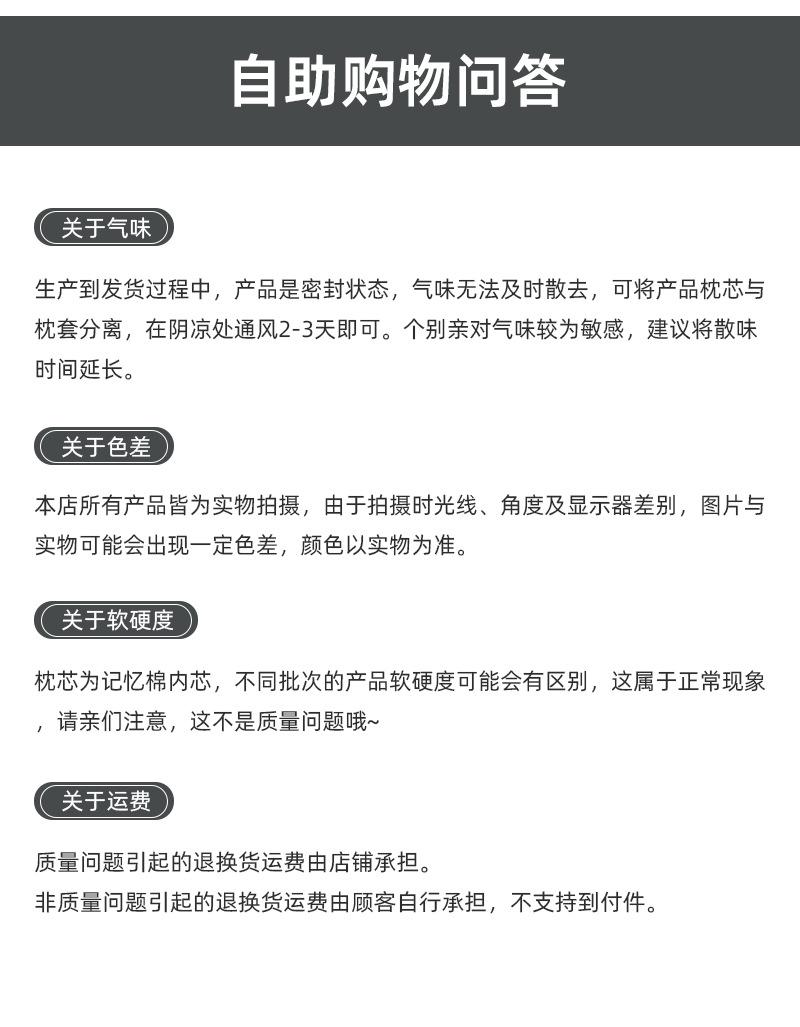 自助购物问答

关于气味

生产到发货过程中，产品是密封状态，气味无法及时散去，可将产品枕芯与枕套分离，在阴凉处通风2-3天即可。个别亲对气味较为敏感，建议将散味时间延长。

关于色差

本店所有产品皆为实物拍摄，由于拍摄时光线、角度及显示器差别，图片与实物可能会出现一定色差，颜色以实物为准。

关于软硬度

枕芯为记忆棉内芯，不同批次的产品软硬度可能会有区别，这属于正常现象，请亲们注意，这不是质量问题哦~

关于运费

质量问题引起的退换货运费由店铺承担。
非质量问题引起的退换货运费由顾客自行承担，不支持到付件。